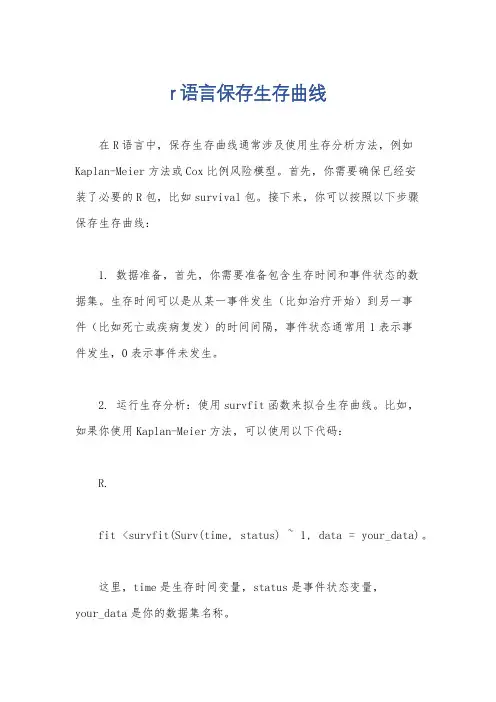 r语言保存生存曲线

在R语言中，保存生存曲线通常涉及使用生存分析方法，例如Kaplan-Meier方法或Cox比例风险模型。首先，你需要确保已经安装了必要的R包，比如survival包。接下来，你可以按照以下步骤保存生存曲线：

1. 数据准备，首先，你需要准备包含生存时间和事件状态的数据集。生存时间可以是从某一事件发生（比如治疗开始）到另一事件（比如死亡或疾病复发）的时间间隔，事件状态通常用1表示事件发生，0表示事件未发生。

2. 运行生存分析：使用survfit函数来拟合生存曲线。比如，如果你使用Kaplan-Meier方法，可以使用以下代码：

R.

fit <survfit(Surv(time, status) ~ 1, data = your_data)。

这里，time是生存时间变量，status是事件状态变量，your_data是你的数据集名称。